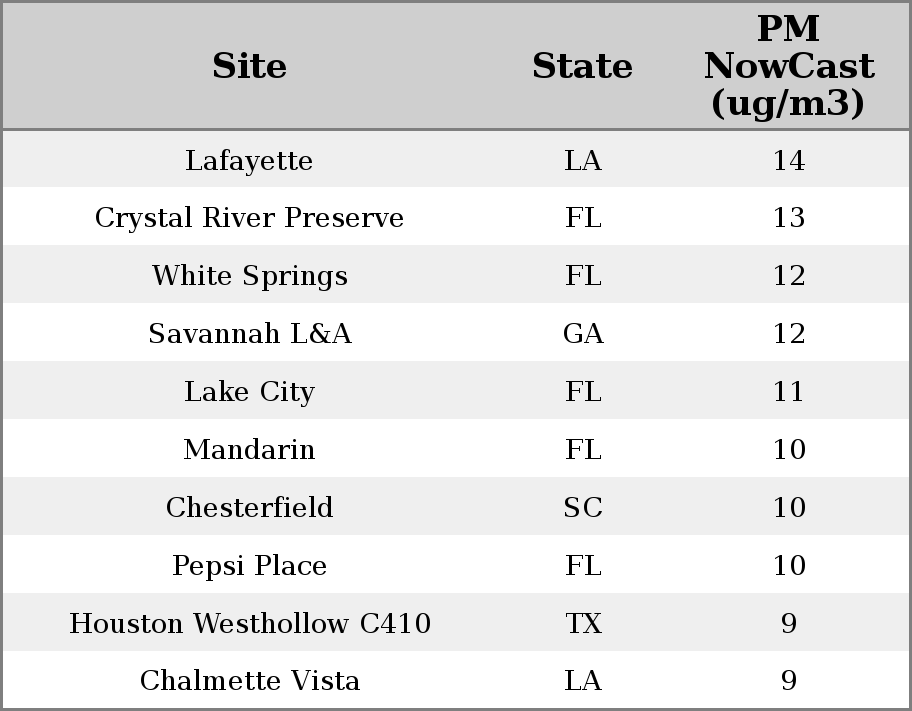 | Site | State | PM NowCast (ug/m3) |
|---|---|---|
| Lafayette | LA | 14 |
| Crystal River Preserve | FL | 13 |
| White Springs | FL | 12 |
| Savannah L&A | GA | 12 |
| Lake City | FL | 11 |
| Mandarin | FL | 10 |
| Chesterfield | SC | 10 |
| Pepsi Place | FL | 10 |
| Houston Westhollow C410 | TX | 9 |
| Chalmette Vista | LA | 9 |